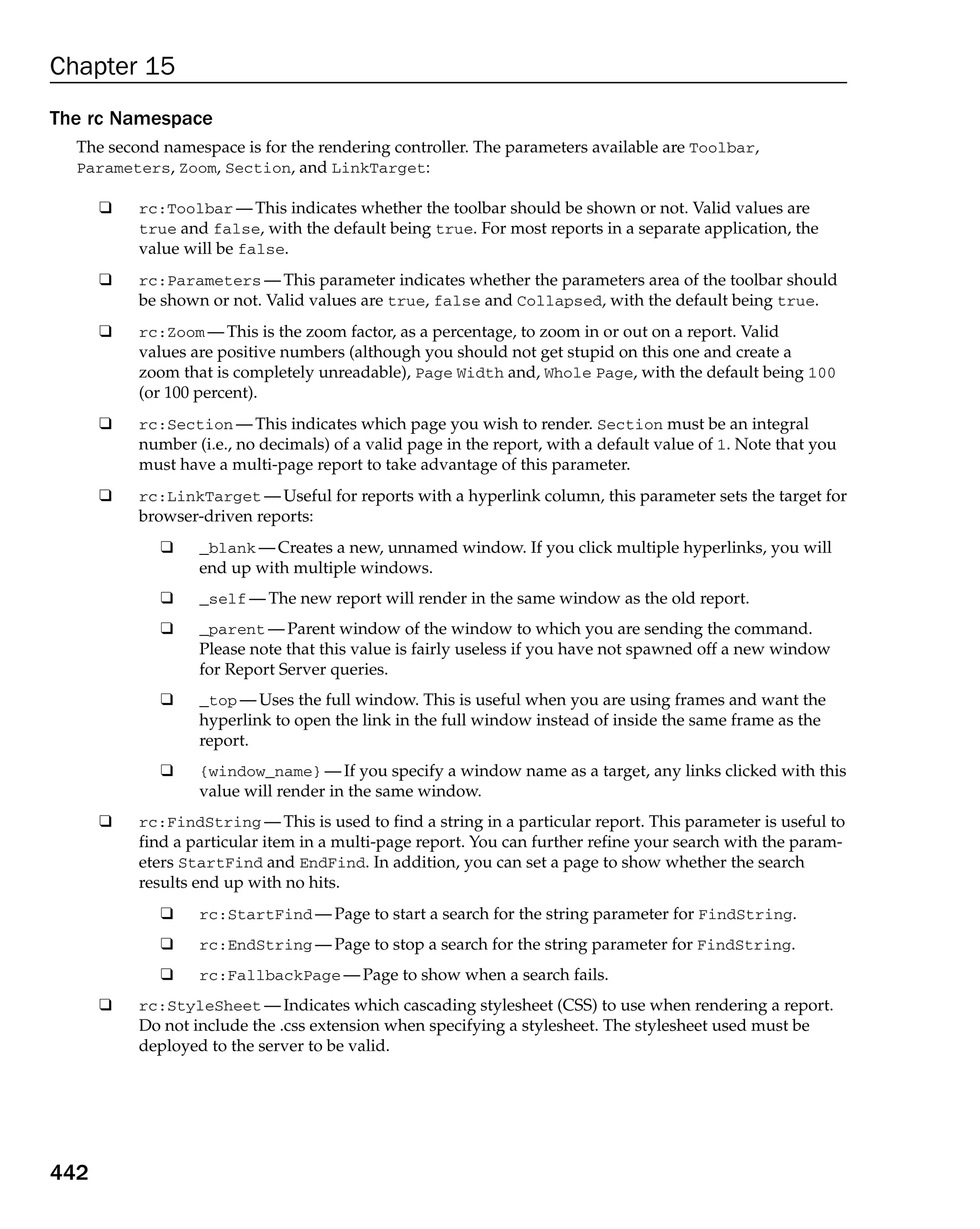 Chapter 15

The rc Namespace

The second namespace is for the rendering controller. The parameters available are Toolbar, Parameters, Zoom, Section, and LinkTarget:

❑ rc:Toolbar — This indicates whether the toolbar should be shown or not. Valid values are true and false, with the default being true. For most reports in a separate application, the value will be false.

❑ rc:Parameters — This parameter indicates whether the parameters area of the toolbar should be shown or not. Valid values are true, false and Collapsed, with the default being true.

❑ rc:Zoom — This is the zoom factor, as a percentage, to zoom in or out on a report. Valid values are positive numbers (although you should not get stupid on this one and create a zoom that is completely unreadable), Page Width and, Whole Page, with the default being 100 (or 100 percent).

❑ rc:Section — This indicates which page you wish to render. Section must be an integral number (i.e., no decimals) of a valid page in the report, with a default value of 1. Note that you must have a multi-page report to take advantage of this parameter.

❑ rc:LinkTarget — Useful for reports with a hyperlink column, this parameter sets the target for browser-driven reports:

❑ _blank — Creates a new, unnamed window. If you click multiple hyperlinks, you will end up with multiple windows.

❑ _self — The new report will render in the same window as the old report.

❑ _parent — Parent window of the window to which you are sending the command. Please note that this value is fairly useless if you have not spawned off a new window for Report Server queries.

❑ _top — Uses the full window. This is useful when you are using frames and want the hyperlink to open the link in the full window instead of inside the same frame as the report.

❑ {window_name} — If you specify a window name as a target, any links clicked with this value will render in the same window.

❑ rc:FindString — This is used to find a string in a particular report. This parameter is useful to find a particular item in a multi-page report. You can further refine your search with the parameters StartFind and EndFind. In addition, you can set a page to show whether the search results end up with no hits.

❑ rc:StartFind — Page to start a search for the string parameter for FindString.

❑ rc:EndString — Page to stop a search for the string parameter for FindString.

❑ rc:FallbackPage — Page to show when a search fails.

❑ rc:StyleSheet — Indicates which cascading stylesheet (CSS) to use when rendering a report. Do not include the .css extension when specifying a stylesheet. The stylesheet used must be deployed to the server to be valid.

442